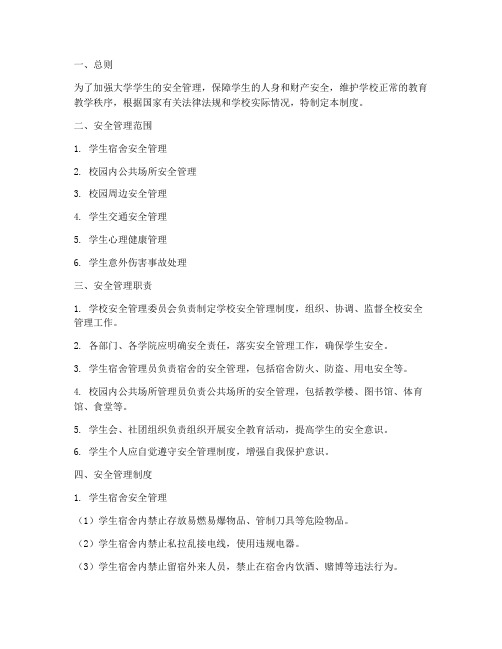 一、总则

为了加强大学学生的安全管理，保障学生的人身和财产安全，维护学校正常的教育教学秩序，根据国家有关法律法规和学校实际情况，特制定本制度。

二、安全管理范围

1. 学生宿舍安全管理

2. 校园内公共场所安全管理

3. 校园周边安全管理

4. 学生交通安全管理

5. 学生心理健康管理

6. 学生意外伤害事故处理

三、安全管理职责

1. 学校安全管理委员会负责制定学校安全管理制度，组织、协调、监督全校安全管理工作。

2. 各部门、各学院应明确安全责任，落实安全管理工作，确保学生安全。

3. 学生宿舍管理员负责宿舍的安全管理，包括宿舍防火、防盗、用电安全等。

4. 校园内公共场所管理员负责公共场所的安全管理，包括教学楼、图书馆、体育馆、食堂等。

5. 学生会、社团组织负责组织开展安全教育活动，提高学生的安全意识。

6. 学生个人应自觉遵守安全管理制度，增强自我保护意识。

四、安全管理制度

1. 学生宿舍安全管理

（1）学生宿舍内禁止存放易燃易爆物品、管制刀具等危险物品。

（2）学生宿舍内禁止私拉乱接电线，使用违规电器。

（3）学生宿舍内禁止留宿外来人员，禁止在宿舍内饮酒、赌博等违法行为。